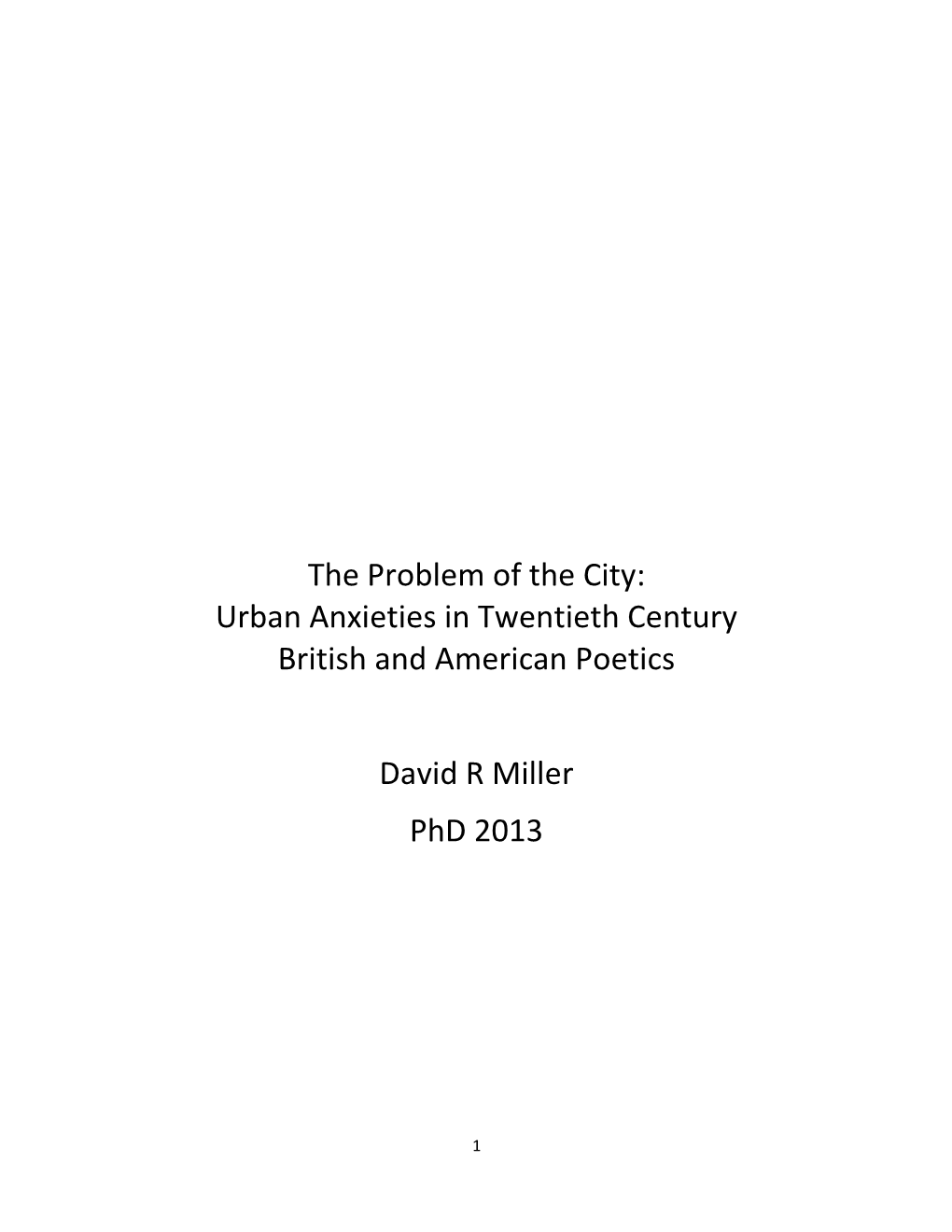 The Problem of the City:
Urban Anxieties in Twentieth Century
British and American Poetics

David R Miller

PhD 2013

1